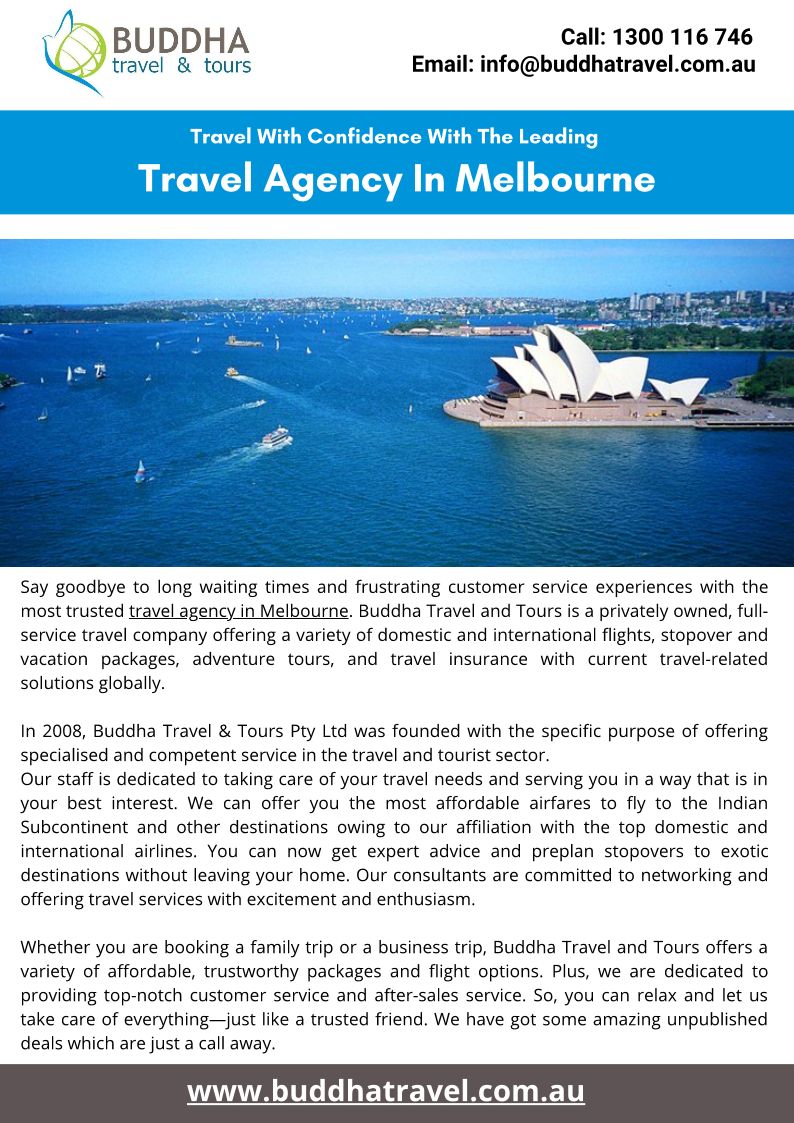 BUDDHA
travel & tours

Call: 1300 116 746
Email: info@buddhatravel.com.au

Travel With Confidence With The Leading
Travel Agency In Melbourne

Say goodbye to long waiting times and frustrating customer service experiences with the most trusted travel agency in Melbourne. Buddha Travel and Tours is a privately owned, full-service travel company offering a variety of domestic and international flights, stopover and vacation packages, adventure tours, and travel insurance with current travel-related solutions globally.

In 2008, Buddha Travel & Tours Pty Ltd was founded with the specific purpose of offering specialised and competent service in the travel and tourist sector.
Our staff is dedicated to taking care of your travel needs and serving you in a way that is in your best interest. We can offer you the most affordable airfares to fly to the Indian Subcontinent and other destinations owing to our affiliation with the top domestic and international airlines. You can now get expert advice and preplan stopovers to exotic destinations without leaving your home. Our consultants are committed to networking and offering travel services with excitement and enthusiasm.

Whether you are booking a family trip or a business trip, Buddha Travel and Tours offers a variety of affordable, trustworthy packages and flight options. Plus, we are dedicated to providing top-notch customer service and after-sales service. So, you can relax and let us take care of everything—just like a trusted friend. We have got some amazing unpublished deals which are just a call away.

www.buddhatravel.com.au